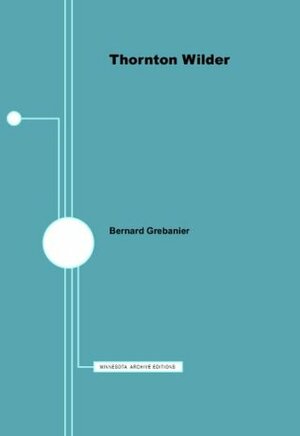 Thornton Wilder

Bernard Grebanier

MINNESOTA ARCHIVE EDITIONS